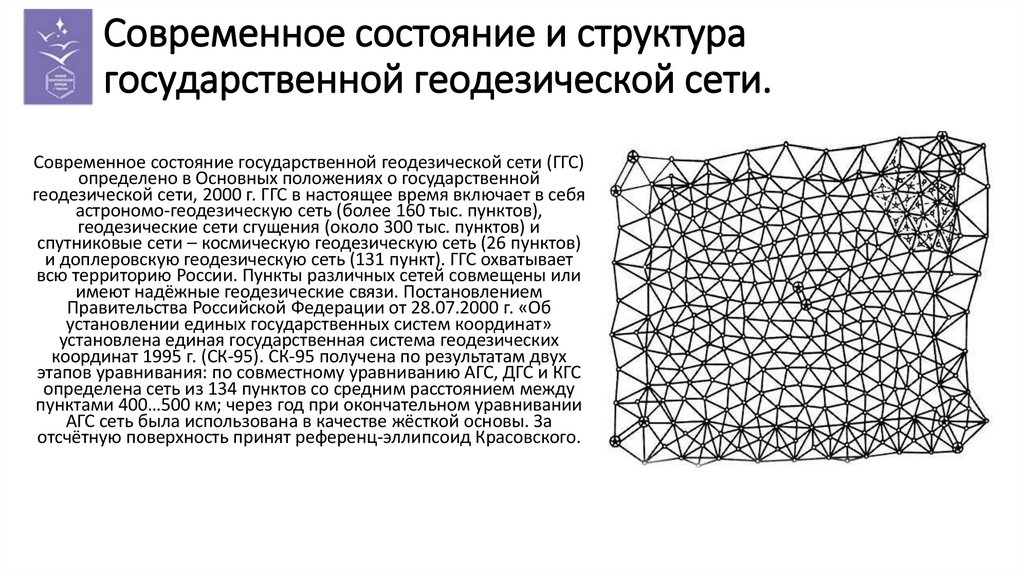 Современное состояние и структура государственной геодезической сети.

Современное состояние государственной геодезической сети (ГГС) определено в Основных положениях о государственной геодезической сети, 2000 г. ГГС в настоящее время включает в себя астрономо-геодезическую сеть (более 160 тыс. пунктов), геодезические сети сгущения (около 300 тыс. пунктов) и спутниковые сети – космическую геодезическую сеть (26 пунктов) и доплеровскую геодезическую сеть (131 пункт). ГГС охватывает всю территорию России. Пункты различных сетей совмещены или имеют надёжные геодезические связи. Постановлением Правительства Российской Федерации от 28.07.2000 г. «Об установлении единых государственных систем координат» установлена единая государственная система геодезических координат 1995 г. (СК-95). СК-95 получена по результатам двух этапов уравнивания: по совместному уравниванию АГС, ДГС и КГС определена сеть из 134 пунктов со средним расстоянием между пунктами 400...500 км; через год при окончательном уравнивании АГС сеть была использована в качестве жёсткой основы. За отсчётную поверхность принят референц-эллипсоид Красовского.